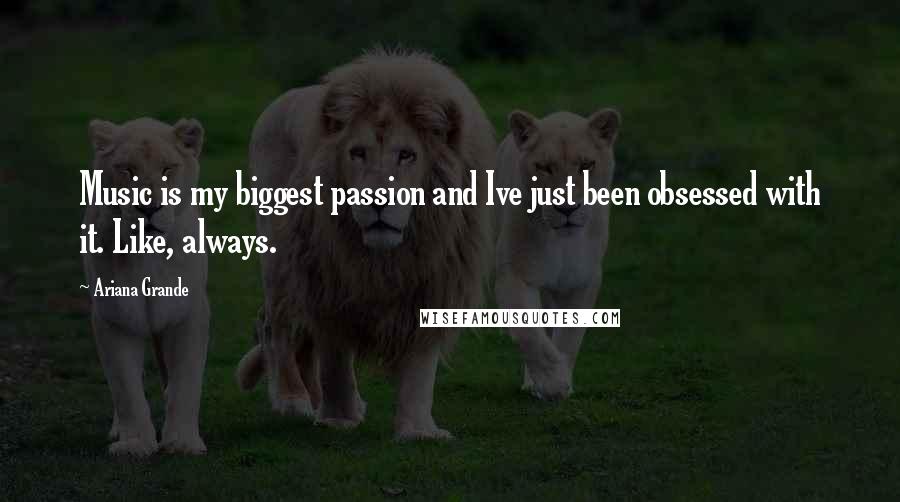 Music is my biggest passion and Ive just been obsessed with it. Like, always.

~ Ariana Grande

WISEFAMOUSQUOTES.COM